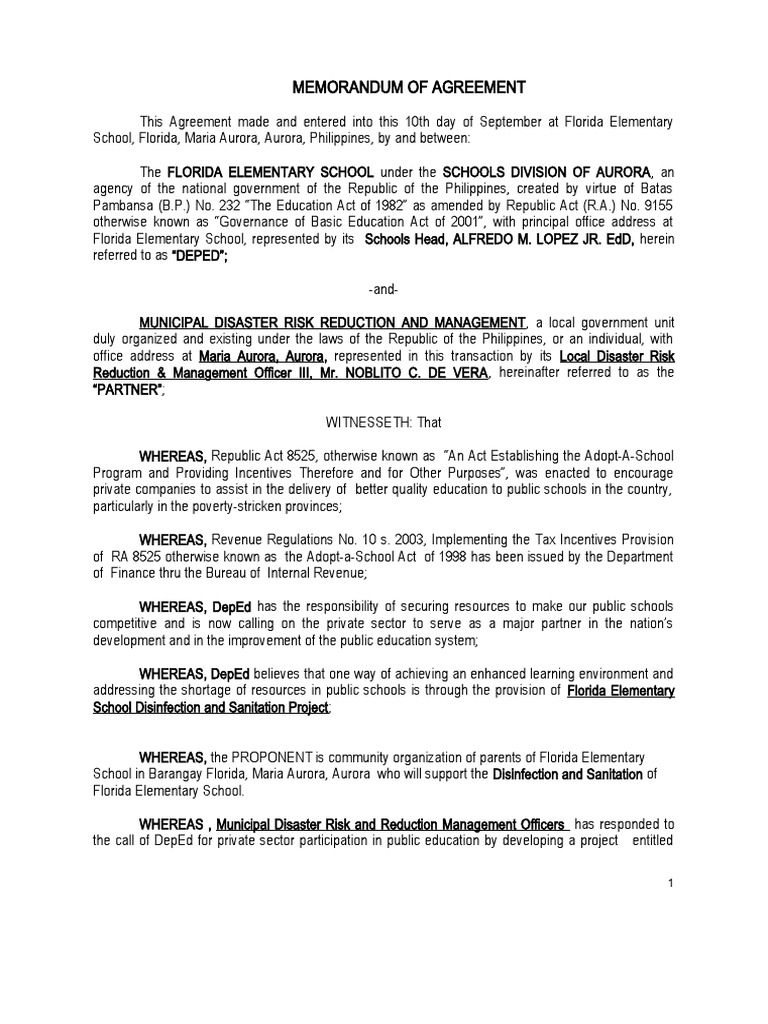 MEMORANDUM OF AGREEMENT

This Agreement made and entered into this 10th day of September at Florida Elementary School, Florida, Maria Aurora, Aurora, Philippines, by and between:

The FLORIDA ELEMENTARY SCHOOL under the SCHOOLS DIVISION OF AURORA, an agency of the national government of the Republic of the Philippines, created by virtue of Batas Pambansa (B.P.) No. 232 "The Education Act of 1982" as amended by Republic Act (R.A.) No. 9155 otherwise known as "Governance of Basic Education Act of 2001", with principal office address at Florida Elementary School, represented by its Schools Head, ALFREDO M. LOPEZ JR. EdD, herein referred to as "DEPED";

-and-

MUNICIPAL DISASTER RISK REDUCTION AND MANAGEMENT, a local government unit duly organized and existing under the laws of the Republic of the Philippines, or an individual, with office address at Maria Aurora, Aurora, represented in this transaction by its Local Disaster Risk Reduction & Management Officer III, Mr. NOBLITO C. DE VERA, hereinafter referred to as the "PARTNER";

WITNESSETH: That

WHEREAS, Republic Act 8525, otherwise known as "An Act Establishing the Adopt-A-School Program and Providing Incentives Therefore and for Other Purposes", was enacted to encourage private companies to assist in the delivery of better quality education to public schools in the country, particularly in the poverty-stricken provinces;

WHEREAS, Revenue Regulations No. 10 s. 2003, Implementing the Tax Incentives Provision of RA 8525 otherwise known as the Adopt-a-School Act of 1998 has been issued by the Department of Finance thru the Bureau of Internal Revenue;

WHEREAS, DepEd has the responsibility of securing resources to make our public schools competitive and is now calling on the private sector to serve as a major partner in the nation's development and in the improvement of the public education system;

WHEREAS, DepEd believes that one way of achieving an enhanced learning environment and addressing the shortage of resources in public schools is through the provision of Florida Elementary School Disinfection and Sanitation Project;

WHEREAS, the PROPONENT is community organization of parents of Florida Elementary School in Barangay Florida, Maria Aurora, Aurora who will support the Disinfection and Sanitation of Florida Elementary School.

WHEREAS , Municipal Disaster Risk and Reduction Management Officers has responded to the call of DepEd for private sector participation in public education by developing a project entitled

1